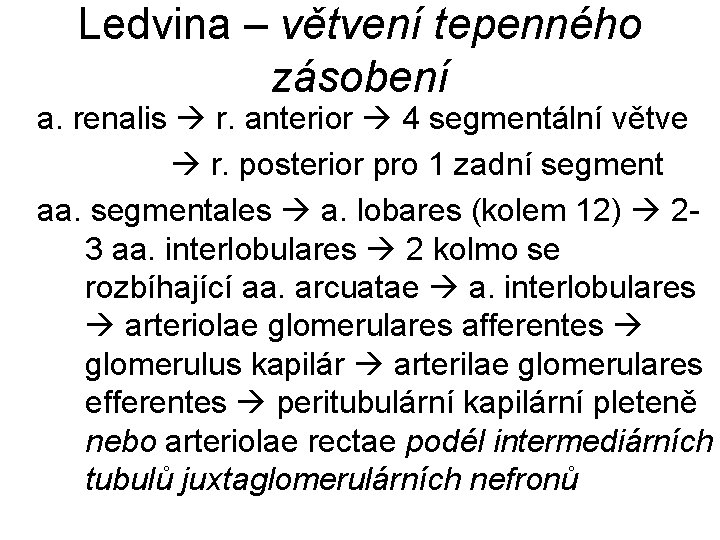 Ledvina – větvení tepenného zásobení

a. renalis → r. anterior → 4 segmentální větve

→ r. posterior pro 1 zadní segment

aa. segmentales → a. lobares (kolem 12) → 2-3 aa. interlobulares → 2 kolmo se rozbíhající aa. arcuatae → a. interlobulares → arteriolae glomerulares afferentes → glomerulus kapilár → arterilae glomerulares efferentes → peritubulární kapilární pleteně nebo arteriolae rectae podél intermediárních tubulů juxtaglomerulárních nefronů